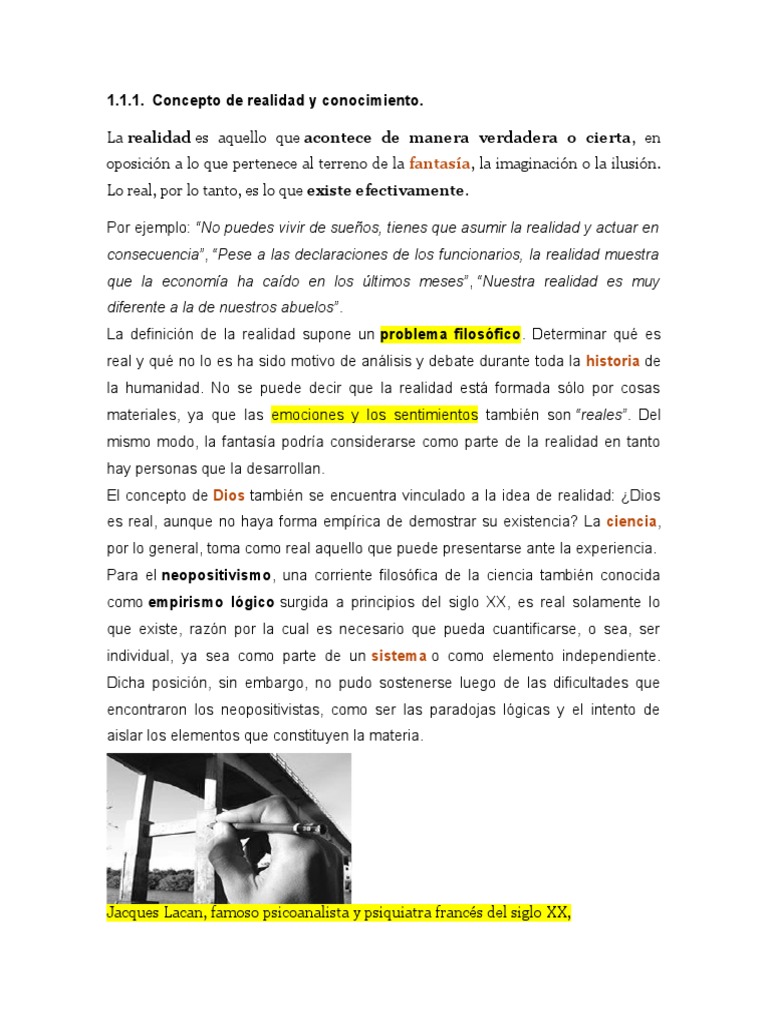 1.1.1. Concepto de realidad y conocimiento.

La realidad es aquello que acontece de manera verdadera o cierta, en oposición a lo que pertenece al terreno de la fantasía, la imaginación o la ilusión. Lo real, por lo tanto, es lo que existe efectivamente.

Por ejemplo: "No puedes vivir de sueños, tienes que asumir la realidad y actuar en consecuencia", "Pese a las declaraciones de los funcionarios, la realidad muestra que la economía ha caído en los últimos meses", "Nuestra realidad es muy diferente a la de nuestros abuelos".

La definición de la realidad supone un problema filosófico. Determinar qué es real y qué no lo es ha sido motivo de análisis y debate durante toda la historia de la humanidad. No se puede decir que la realidad está formada sólo por cosas materiales, ya que las emociones y los sentimientos también son "reales". Del mismo modo, la fantasía podría considerarse como parte de la realidad en tanto hay personas que la desarrollan.

El concepto de Dios también se encuentra vinculado a la idea de realidad: ¿Dios es real, aunque no haya forma empírica de demostrar su existencia? La ciencia, por lo general, toma como real aquello que puede presentarse ante la experiencia.

Para el neopositivismo, una corriente filosófica de la ciencia también conocida como empirismo lógico surgida a principios del siglo XX, es real solamente lo que existe, razón por la cual es necesario que pueda cuantificarse, o sea, ser individual, ya sea como parte de un sistema o como elemento independiente. Dicha posición, sin embargo, no pudo sostenerse luego de las dificultades que encontraron los neopositivistas, como ser las paradojas lógicas y el intento de aislar los elementos que constituyen la materia.

Jacques Lacan, famoso psicoanalista y psiquiatra francés del siglo XX,